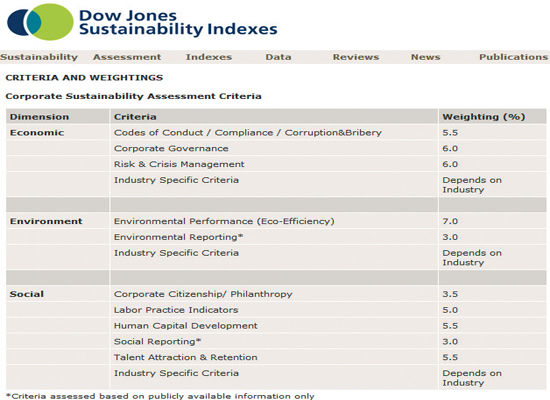 Dow Jones Sustainability Indexes

Sustainability Assessment Indexes Data Reviews News Publications

CRITERIA AND WEIGHTINGS

Corporate Sustainability Assessment Criteria

| Dimension | Criteria | Weighting (%) |
|---|---|---|
| Economic | Codes of Conduct / Compliance / Corruption&Bribery | 5.5 |
| | Corporate Governance | 6.0 |
| | Risk & Crisis Management | 6.0 |
| | Industry Specific Criteria | Depends on Industry |
| | | |
| Environment | Environmental Performance (Eco-Efficiency) | 7.0 |
| | Environmental Reporting* | 3.0 |
| | Industry Specific Criteria | Depends on Industry |
| | | |
| Social | Corporate Citizenship/ Philanthropy | 3.5 |
| | Labor Practice Indicators | 5.0 |
| | Human Capital Development | 5.5 |
| | Social Reporting* | 3.0 |
| | Talent Attraction & Retention | 5.5 |
| | Industry Specific Criteria | Depends on Industry |

*Criteria assessed based on publicly available information only